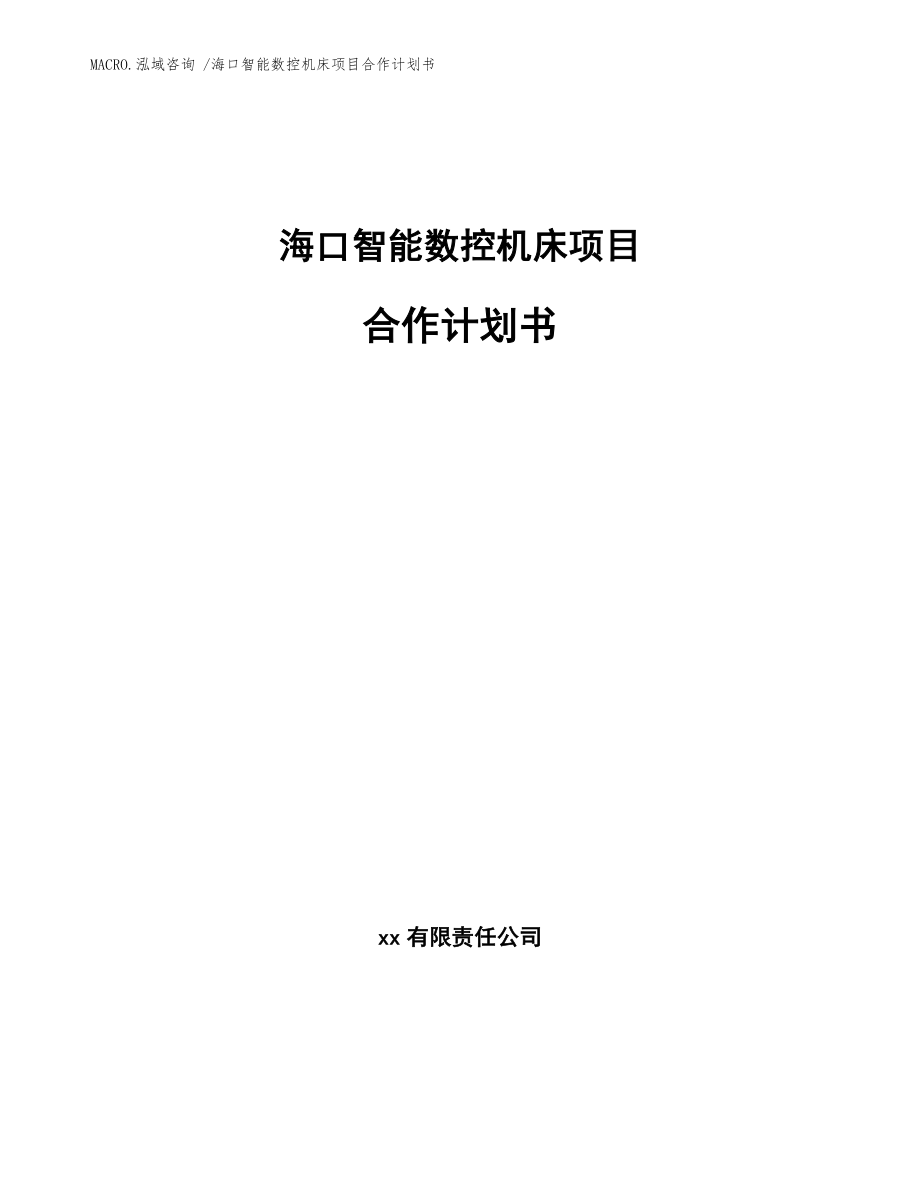 MACRO.泓域咨询 /海口智能数控机床项目合作计划书

海口智能数控机床项目

合作计划书

xx 有限责任公司